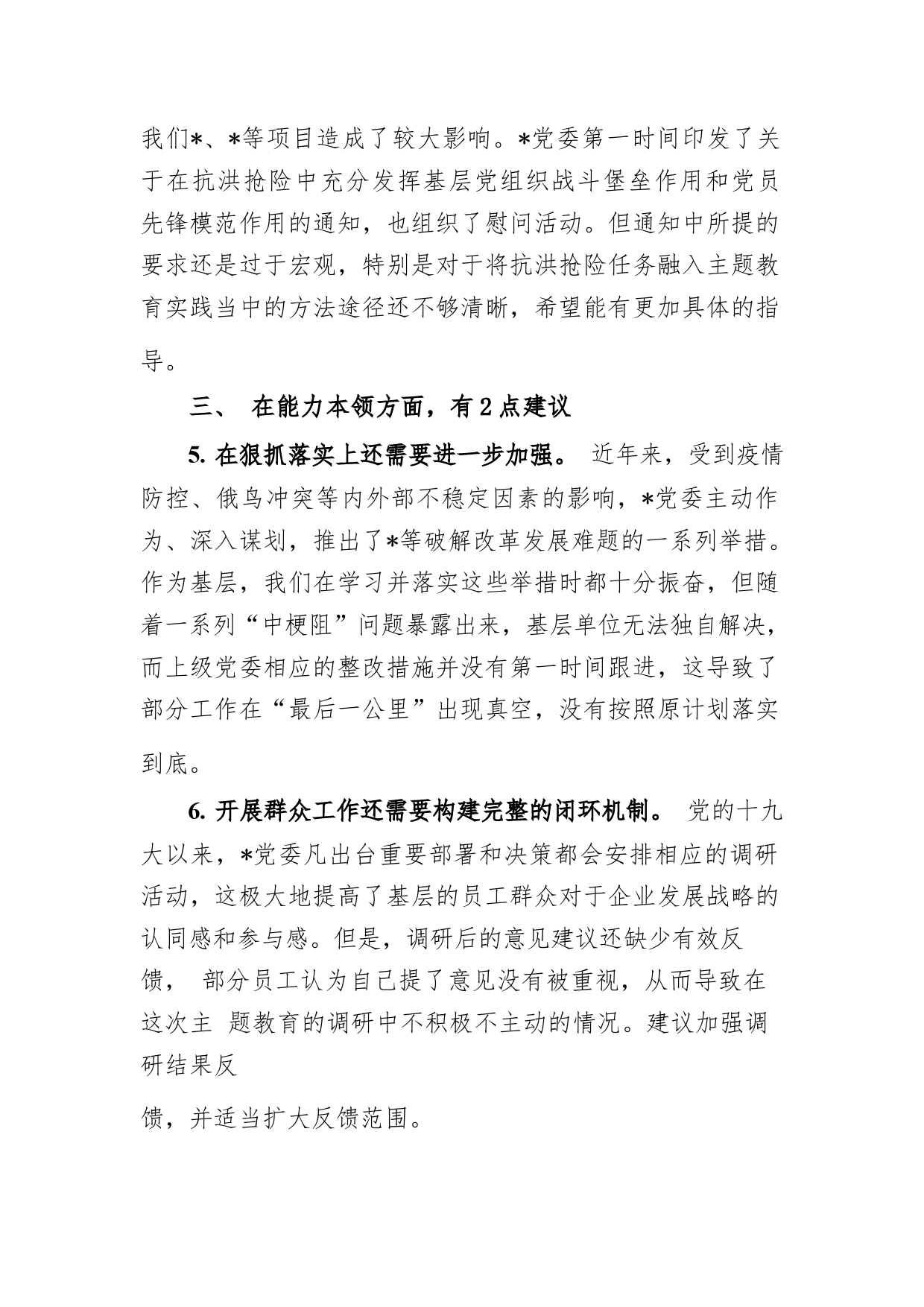 我们*、*等项目造成了较大影响。*党委第一时间印发了关于在抗洪抢险中充分发挥基层党组织战斗堡垒作用和党员先锋模范作用的通知，也组织了慰问活动。但通知中所提的要求还是过于宏观，特别是对于将抗洪抢险任务融入主题教育实践当中的方法途径还不够清晰，希望能有更加具体的指导。

三、 在能力本领方面，有 2 点建议

5. 在狠抓落实上还需要进一步加强。 近年来，受到疫情防控、俄乌冲突等内外部不稳定因素的影响，*党委主动作为、深入谋划，推出了*等破解改革发展难题的一系列举措。作为基层，我们在学习并落实这些举措时都十分振奋，但随着一系列“中梗阻”问题暴露出来，基层单位无法独自解决，而上级党委相应的整改措施并没有第一时间跟进，这导致了部分工作在“最后一公里”出现真空，没有按照原计划落实到底。

6. 开展群众工作还需要构建完整的闭环机制。 党的十九大以来，*党委凡出台重要部署和决策都会安排相应的调研活动，这极大地提高了基层的员工群众对于企业发展战略的认同感和参与感。但是，调研后的意见建议还缺少有效反馈， 部分员工认为自己提了意见没有被重视，从而导致在这次主 题教育的调研中不积极不主动的情况。建议加强调研结果反

馈，并适当扩大反馈范围。